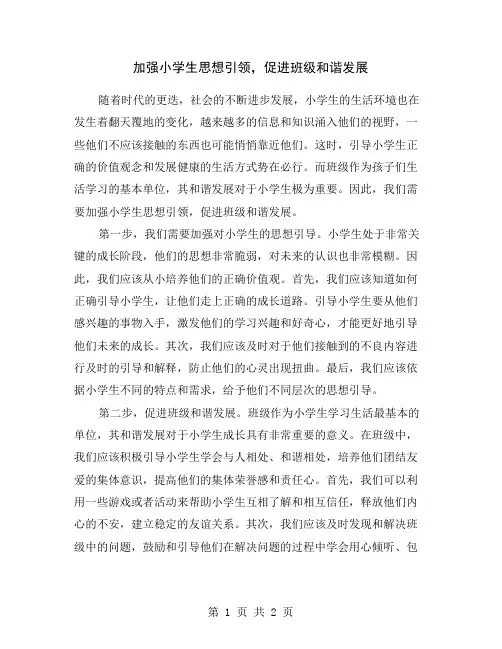 加强小学生思想引领，促进班级和谐发展

随着时代的更迭，社会的不断进步发展，小学生的生活环境也在发生着翻天覆地的变化，越来越多的信息和知识涌入他们的视野，一些他们不应该接触的东西也可能悄悄靠近他们。这时，引导小学生正确的价值观念和发展健康的生活方式势在必行。而班级作为孩子们生活学习的基本单位，其和谐发展对于小学生极为重要。因此，我们需要加强小学生思想引领，促进班级和谐发展。

第一步，我们需要加强对小学生的思想引导。小学生处于非常关键的成长阶段，他们的思想非常脆弱，对未来的认识也非常模糊。因此，我们应该从小培养他们的正确价值观。首先，我们应该知道如何正确引导小学生，让他们走上正确的成长道路。引导小学生要从他们感兴趣的事物入手，激发他们的学习兴趣和好奇心，才能更好地引导他们未来的成长。其次，我们应该及时对于他们接触到的不良内容进行及时的引导和解释，防止他们的心灵出现扭曲。最后，我们应该依据小学生不同的特点和需求，给予他们不同层次的思想引导。

第二步，促进班级和谐发展。班级作为小学生学习生活最基本的单位，其和谐发展对于小学生成长具有非常重要的意义。在班级中，我们应该积极引导小学生学会与人相处、和谐相处，培养他们团结友爱的集体意识，提高他们的集体荣誉感和责任心。首先，我们可以利用一些游戏或者活动来帮助小学生互相了解和相互信任，释放他们内心的不安，建立稳定的友谊关系。其次，我们应该及时发现和解决班级中的问题，鼓励和引导他们在解决问题的过程中学会用心倾听、包

第 1 页 共 2 页